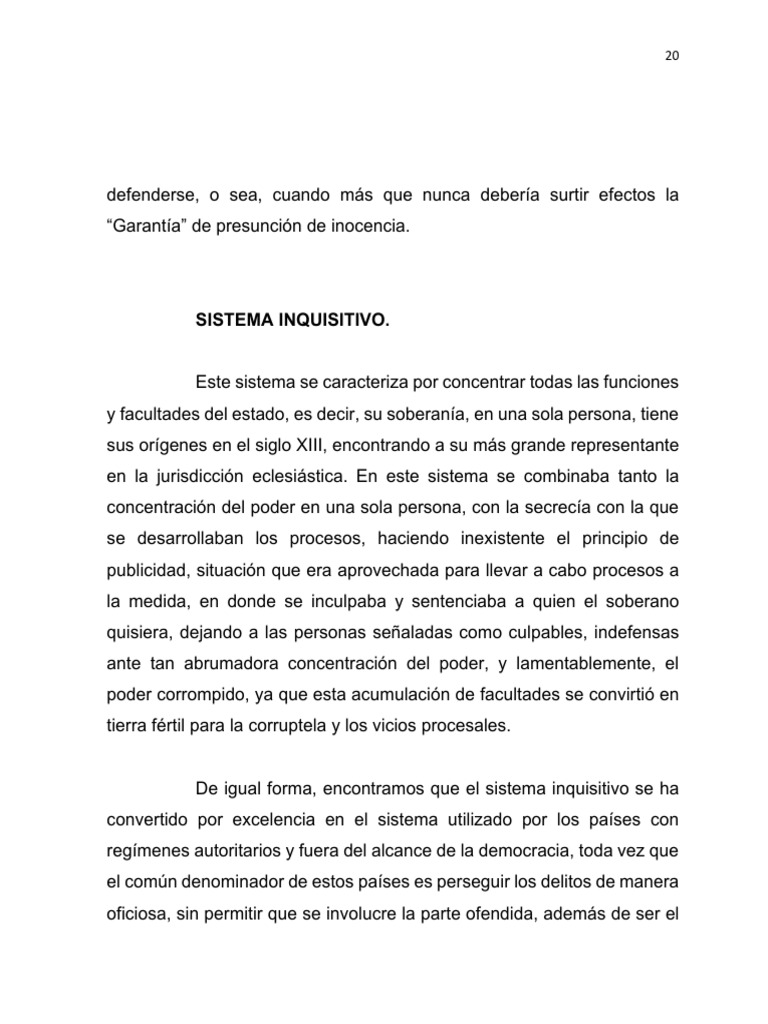 20

defenderse, o sea, cuando más que nunca debería surtir efectos la “Garantía” de presunción de inocencia.

SISTEMA INQUISITIVO.

Este sistema se caracteriza por concentrar todas las funciones y facultades del estado, es decir, su soberanía, en una sola persona, tiene sus orígenes en el siglo XIII, encontrando a su más grande representante en la jurisdicción eclesiástica. En este sistema se combinaba tanto la concentración del poder en una sola persona, con la secrecía con la que se desarrollaban los procesos, haciendo inexistente el principio de publicidad, situación que era aprovechada para llevar a cabo procesos a la medida, en donde se inculpaba y sentenciaba a quien el soberano quisiera, dejando a las personas señaladas como culpables, indefensas ante tan abrumadora concentración del poder, y lamentablemente, el poder corrompido, ya que esta acumulación de facultades se convirtió en tierra fértil para la corruptela y los vicios procesales.

De igual forma, encontramos que el sistema inquisitivo se ha convertido por excelencia en el sistema utilizado por los países con regímenes autoritarios y fuera del alcance de la democracia, toda vez que el común denominador de estos países es perseguir los delitos de manera oficiosa, sin permitir que se involucre la parte ofendida, además de ser el